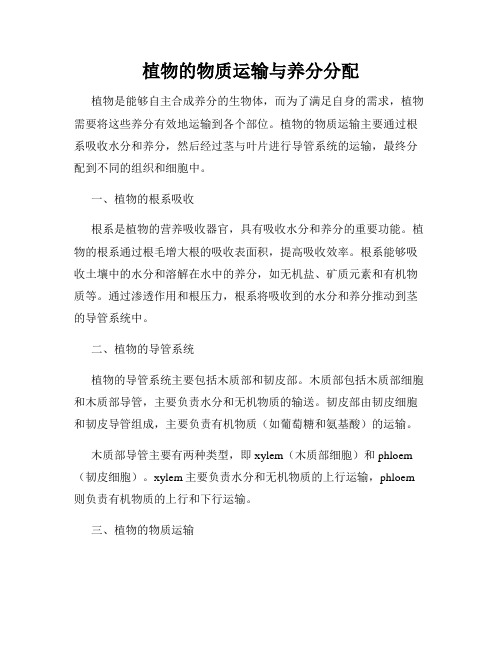 植物的物质运输与养分分配

植物是能够自主合成养分的生物体，而为了满足自身的需求，植物需要将这些养分有效地运输到各个部位。植物的物质运输主要通过根系吸收水分和养分，然后经过茎与叶片进行导管系统的运输，最终分配到不同的组织和细胞中。

一、植物的根系吸收

根系是植物的营养吸收器官，具有吸收水分和养分的重要功能。植物的根系通过根毛增大根的吸收表面积，提高吸收效率。根系能够吸收土壤中的水分和溶解在水中的养分，如无机盐、矿质元素和有机物质等。通过渗透作用和根压力，根系将吸收到的水分和养分推动到茎的导管系统中。

二、植物的导管系统

植物的导管系统主要包括木质部和韧皮部。木质部包括木质部细胞和木质部导管，主要负责水分和无机物质的输送。韧皮部由韧皮细胞和韧皮导管组成，主要负责有机物质（如葡萄糖和氨基酸）的运输。

木质部导管主要有两种类型，即 xylem（木质部细胞）和 phloem（韧皮细胞）。xylem 主要负责水分和无机物质的上行运输，phloem 则负责有机物质的上行和下行运输。

三、植物的物质运输